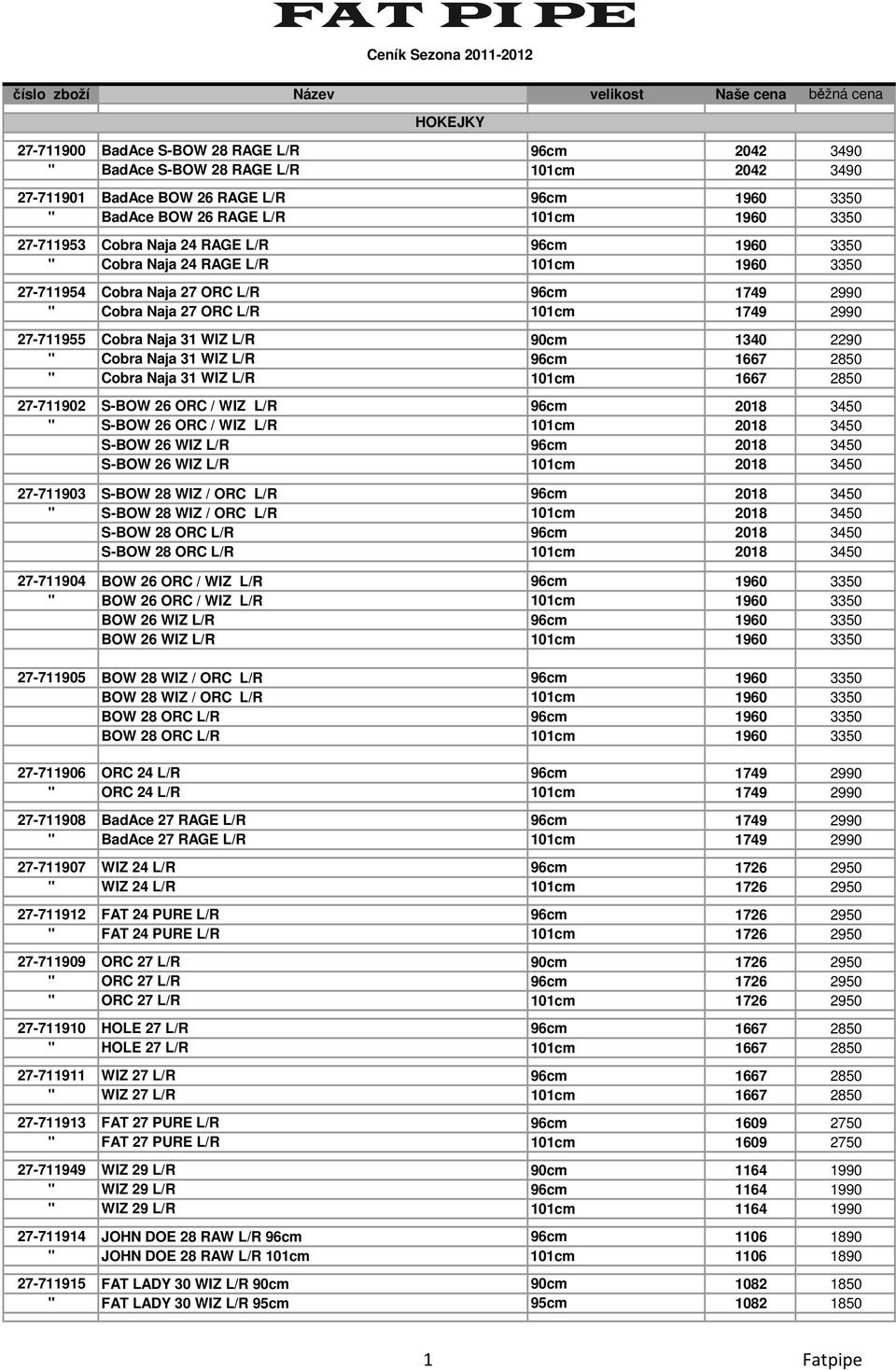 FAT PIPE

Ceník Sezona 2011-2012

| číslo zboží | Název | velikost | Naše cena | běžná cena |
|---|---|---|---|---|
| | HOKEJKY | | | |
| 27-711900 | BadAce S-BOW 28 RAGE L/R | 96cm | 2042 | 3490 |
| " | BadAce S-BOW 28 RAGE L/R | 101cm | 2042 | 3490 |
| 27-711901 | BadAce BOW 26 RAGE L/R | 96cm | 1960 | 3350 |
| " | BadAce BOW 26 RAGE L/R | 101cm | 1960 | 3350 |
| 27-711953 | Cobra Naja 24 RAGE L/R | 96cm | 1960 | 3350 |
| " | Cobra Naja 24 RAGE L/R | 101cm | 1960 | 3350 |
| 27-711954 | Cobra Naja 27 ORC L/R | 96cm | 1749 | 2990 |
| " | Cobra Naja 27 ORC L/R | 101cm | 1749 | 2990 |
| 27-711955 | Cobra Naja 31 WIZ L/R | 90cm | 1340 | 2290 |
| " | Cobra Naja 31 WIZ L/R | 96cm | 1667 | 2850 |
| " | Cobra Naja 31 WIZ L/R | 101cm | 1667 | 2850 |
| 27-711902 | S-BOW 26 ORC / WIZ L/R | 96cm | 2018 | 3450 |
| " | S-BOW 26 ORC / WIZ L/R | 101cm | 2018 | 3450 |
| | S-BOW 26 WIZ L/R | 96cm | 2018 | 3450 |
| | S-BOW 26 WIZ L/R | 101cm | 2018 | 3450 |
| 27-711903 | S-BOW 28 WIZ / ORC L/R | 96cm | 2018 | 3450 |
| " | S-BOW 28 WIZ / ORC L/R | 101cm | 2018 | 3450 |
| | S-BOW 28 ORC L/R | 96cm | 2018 | 3450 |
| | S-BOW 28 ORC L/R | 101cm | 2018 | 3450 |
| 27-711904 | BOW 26 ORC / WIZ L/R | 96cm | 1960 | 3350 |
| " | BOW 26 ORC / WIZ L/R | 101cm | 1960 | 3350 |
| | BOW 26 WIZ L/R | 96cm | 1960 | 3350 |
| | BOW 26 WIZ L/R | 101cm | 1960 | 3350 |
| 27-711905 | BOW 28 WIZ / ORC L/R | 96cm | 1960 | 3350 |
| | BOW 28 WIZ / ORC L/R | 101cm | 1960 | 3350 |
| | BOW 28 ORC L/R | 96cm | 1960 | 3350 |
| | BOW 28 ORC L/R | 101cm | 1960 | 3350 |
| 27-711906 | ORC 24 L/R | 96cm | 1749 | 2990 |
| " | ORC 24 L/R | 101cm | 1749 | 2990 |
| 27-711908 | BadAce 27 RAGE L/R | 96cm | 1749 | 2990 |
| " | BadAce 27 RAGE L/R | 101cm | 1749 | 2990 |
| 27-711907 | WIZ 24 L/R | 96cm | 1726 | 2950 |
| " | WIZ 24 L/R | 101cm | 1726 | 2950 |
| 27-711912 | FAT 24 PURE L/R | 96cm | 1726 | 2950 |
| " | FAT 24 PURE L/R | 101cm | 1726 | 2950 |
| 27-711909 | ORC 27 L/R | 90cm | 1726 | 2950 |
| " | ORC 27 L/R | 96cm | 1726 | 2950 |
| " | ORC 27 L/R | 101cm | 1726 | 2950 |
| 27-711910 | HOLE 27 L/R | 96cm | 1667 | 2850 |
| " | HOLE 27 L/R | 101cm | 1667 | 2850 |
| 27-711911 | WIZ 27 L/R | 96cm | 1667 | 2850 |
| " | WIZ 27 L/R | 101cm | 1667 | 2850 |
| 27-711913 | FAT 27 PURE L/R | 96cm | 1609 | 2750 |
| " | FAT 27 PURE L/R | 101cm | 1609 | 2750 |
| 27-711949 | WIZ 29 L/R | 90cm | 1164 | 1990 |
| " | WIZ 29 L/R | 96cm | 1164 | 1990 |
| " | WIZ 29 L/R | 101cm | 1164 | 1990 |
| 27-711914 | JOHN DOE 28 RAW L/R 96cm | 96cm | 1106 | 1890 |
| " | JOHN DOE 28 RAW L/R 101cm | 101cm | 1106 | 1890 |
| 27-711915 | FAT LADY 30 WIZ L/R 90cm | 90cm | 1082 | 1850 |
| " | FAT LADY 30 WIZ L/R 95cm | 95cm | 1082 | 1850 |

1 Fatpipe